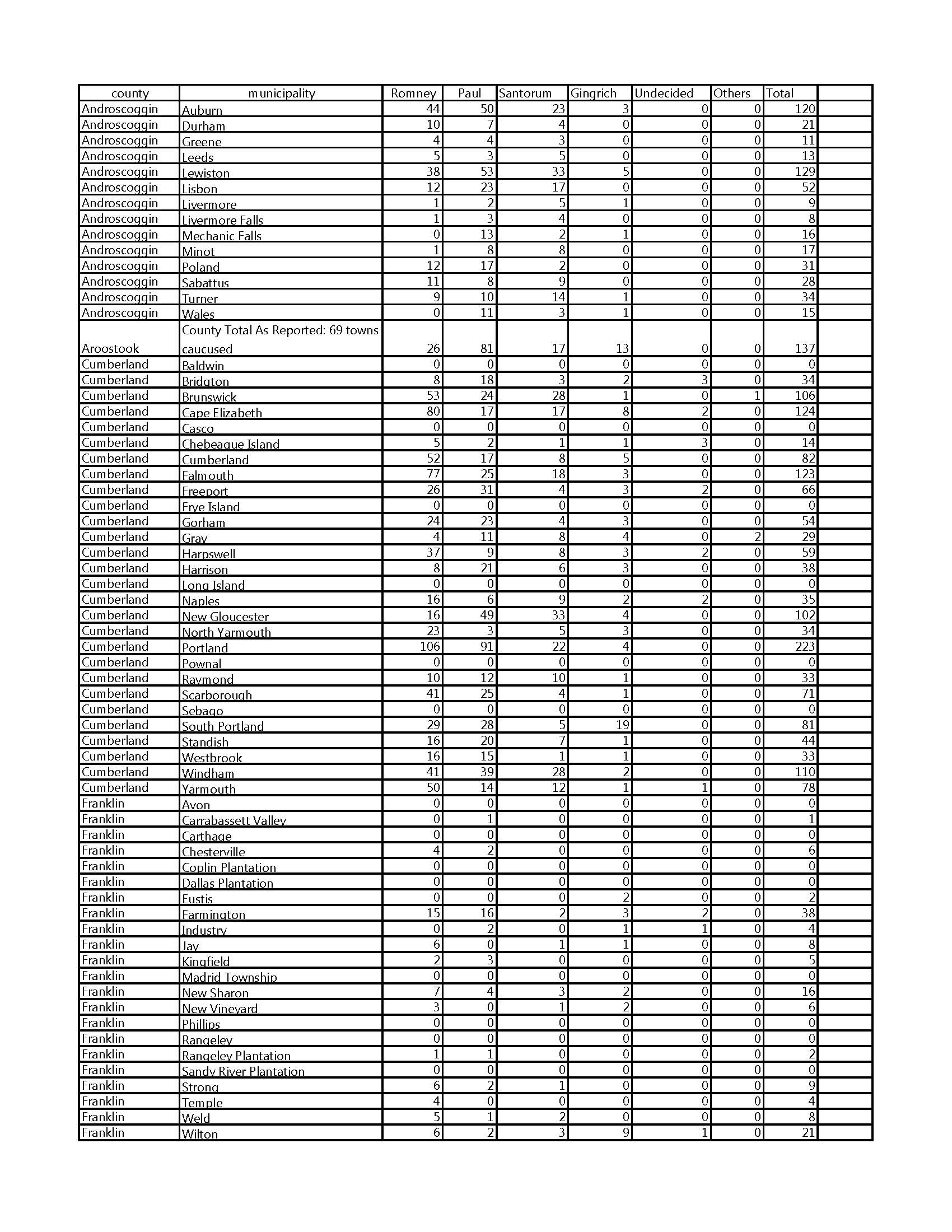 | county | municipality | Romney | Paul | Santorum | Gingrich | Undecided | Others | Total | |
|---|---|---|---|---|---|---|---|---|---|
| Androscoggin | Auburn | 44 | 50 | 23 | 3 | 0 | 0 | 120 | |
| Androscoggin | Durham | 10 | 7 | 4 | 0 | 0 | 0 | 21 | |
| Androscoggin | Greene | 4 | 4 | 3 | 0 | 0 | 0 | 11 | |
| Androscoggin | Leeds | 5 | 3 | 5 | 0 | 0 | 0 | 13 | |
| Androscoggin | Lewiston | 38 | 53 | 33 | 5 | 0 | 0 | 129 | |
| Androscoggin | Lisbon | 12 | 23 | 17 | 0 | 0 | 0 | 52 | |
| Androscoggin | Livermore | 1 | 2 | 5 | 1 | 0 | 0 | 9 | |
| Androscoggin | Livermore Falls | 1 | 3 | 4 | 0 | 0 | 0 | 8 | |
| Androscoggin | Mechanic Falls | 0 | 13 | 2 | 1 | 0 | 0 | 16 | |
| Androscoggin | Minot | 1 | 8 | 8 | 0 | 0 | 0 | 17 | |
| Androscoggin | Poland | 12 | 17 | 2 | 0 | 0 | 0 | 31 | |
| Androscoggin | Sabattus | 11 | 8 | 9 | 0 | 0 | 0 | 28 | |
| Androscoggin | Turner | 9 | 10 | 14 | 1 | 0 | 0 | 34 | |
| Androscoggin | Wales | 0 | 11 | 3 | 1 | 0 | 0 | 15 | |
| Aroostook | County Total As Reported: 69 towns caucused | 26 | 81 | 17 | 13 | 0 | 0 | 137 | |
| Cumberland | Baldwin | 0 | 0 | 0 | 0 | 0 | 0 | 0 | |
| Cumberland | Bridgton | 8 | 18 | 3 | 2 | 3 | 0 | 34 | |
| Cumberland | Brunswick | 53 | 24 | 28 | 1 | 0 | 1 | 106 | |
| Cumberland | Cape Elizabeth | 80 | 17 | 17 | 8 | 2 | 0 | 124 | |
| Cumberland | Casco | 0 | 0 | 0 | 0 | 0 | 0 | 0 | |
| Cumberland | Chebeague Island | 5 | 2 | 1 | 1 | 3 | 0 | 14 | |
| Cumberland | Cumberland | 52 | 17 | 8 | 5 | 0 | 0 | 82 | |
| Cumberland | Falmouth | 77 | 25 | 18 | 3 | 0 | 0 | 123 | |
| Cumberland | Freeport | 26 | 31 | 4 | 3 | 2 | 0 | 66 | |
| Cumberland | Frye Island | 0 | 0 | 0 | 0 | 0 | 0 | 0 | |
| Cumberland | Gorham | 24 | 23 | 4 | 3 | 0 | 0 | 54 | |
| Cumberland | Gray | 4 | 11 | 8 | 4 | 0 | 2 | 29 | |
| Cumberland | Harpswell | 37 | 9 | 8 | 3 | 2 | 0 | 59 | |
| Cumberland | Harrison | 8 | 21 | 6 | 3 | 0 | 0 | 38 | |
| Cumberland | Long Island | 0 | 0 | 0 | 0 | 0 | 0 | 0 | |
| Cumberland | Naples | 16 | 6 | 9 | 2 | 2 | 0 | 35 | |
| Cumberland | New Gloucester | 16 | 49 | 33 | 4 | 0 | 0 | 102 | |
| Cumberland | North Yarmouth | 23 | 3 | 5 | 3 | 0 | 0 | 34 | |
| Cumberland | Portland | 106 | 91 | 22 | 4 | 0 | 0 | 223 | |
| Cumberland | Pownal | 0 | 0 | 0 | 0 | 0 | 0 | 0 | |
| Cumberland | Raymond | 10 | 12 | 10 | 1 | 0 | 0 | 33 | |
| Cumberland | Scarborough | 41 | 25 | 4 | 1 | 0 | 0 | 71 | |
| Cumberland | Sebago | 0 | 0 | 0 | 0 | 0 | 0 | 0 | |
| Cumberland | South Portland | 29 | 28 | 5 | 19 | 0 | 0 | 81 | |
| Cumberland | Standish | 16 | 20 | 7 | 1 | 0 | 0 | 44 | |
| Cumberland | Westbrook | 16 | 15 | 1 | 1 | 0 | 0 | 33 | |
| Cumberland | Windham | 41 | 39 | 28 | 2 | 0 | 0 | 110 | |
| Cumberland | Yarmouth | 50 | 14 | 12 | 1 | 1 | 0 | 78 | |
| Franklin | Avon | 0 | 0 | 0 | 0 | 0 | 0 | 0 | |
| Franklin | Carrabassett Valley | 0 | 1 | 0 | 0 | 0 | 0 | 1 | |
| Franklin | Carthage | 0 | 0 | 0 | 0 | 0 | 0 | 0 | |
| Franklin | Chesterville | 4 | 2 | 0 | 0 | 0 | 0 | 6 | |
| Franklin | Coplin Plantation | 0 | 0 | 0 | 0 | 0 | 0 | 0 | |
| Franklin | Dallas Plantation | 0 | 0 | 0 | 0 | 0 | 0 | 0 | |
| Franklin | Eustis | 0 | 0 | 0 | 2 | 0 | 0 | 2 | |
| Franklin | Farmington | 15 | 16 | 2 | 3 | 2 | 0 | 38 | |
| Franklin | Industry | 0 | 2 | 0 | 1 | 1 | 0 | 4 | |
| Franklin | Jay | 6 | 0 | 1 | 1 | 0 | 0 | 8 | |
| Franklin | Kingfield | 2 | 3 | 0 | 0 | 0 | 0 | 5 | |
| Franklin | Madrid Township | 0 | 0 | 0 | 0 | 0 | 0 | 0 | |
| Franklin | New Sharon | 7 | 4 | 3 | 2 | 0 | 0 | 16 | |
| Franklin | New Vineyard | 3 | 0 | 1 | 2 | 0 | 0 | 6 | |
| Franklin | Phillips | 0 | 0 | 0 | 0 | 0 | 0 | 0 | |
| Franklin | Rangeley | 0 | 0 | 0 | 0 | 0 | 0 | 0 | |
| Franklin | Rangeley Plantation | 1 | 1 | 0 | 0 | 0 | 0 | 2 | |
| Franklin | Sandy River Plantation | 0 | 0 | 0 | 0 | 0 | 0 | 0 | |
| Franklin | Strong | 6 | 2 | 1 | 0 | 0 | 0 | 9 | |
| Franklin | Temple | 4 | 0 | 0 | 0 | 0 | 0 | 4 | |
| Franklin | Weld | 5 | 1 | 2 | 0 | 0 | 0 | 8 | |
| Franklin | Wilton | 6 | 2 | 3 | 9 | 1 | 0 | 21 | |